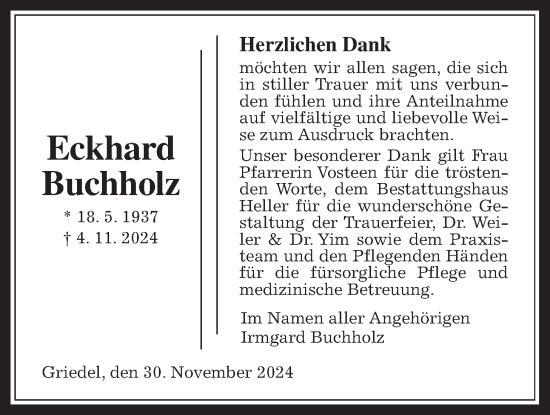 Eckhard Buchholz

* 18. 5. 1937
† 4. 11. 2024

Herzlichen Dank

möchten wir allen sagen, die sich in stiller Trauer mit uns verbunden fühlen und ihre Anteilnahme auf vielfältige und liebevolle Weise zum Ausdruck brachten.

Unser besonderer Dank gilt Frau Pfarrerin Vosteen für die tröstenden Worte, dem Bestattungshaus Heller für die wunderschöne Gestaltung der Trauerfeier, Dr. Weiler & Dr. Yim sowie dem Praxisteam und den Pflegenden Händen für die fürsorgliche Pflege und medizinische Betreuung.

Im Namen aller Angehörigen
Irmgard Buchholz

Griedel, den 30. November 2024